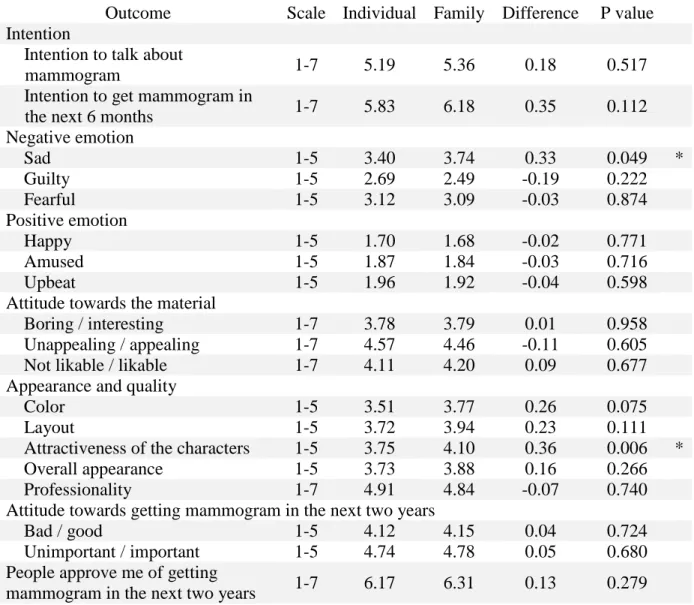 | Outcome | Scale | Individual | Family | Difference | P value | |
|---|---|---|---|---|---|---|
| Intention | | | | | | |
| Intention to talk about mammogram | 1-7 | 5.19 | 5.36 | 0.18 | 0.517 | |
| Intention to get mammogram in the next 6 months | 1-7 | 5.83 | 6.18 | 0.35 | 0.112 | |
| Negative emotion | | | | | | |
| Sad | 1-5 | 3.40 | 3.74 | 0.33 | 0.049 | * |
| Guilty | 1-5 | 2.69 | 2.49 | -0.19 | 0.222 | |
| Fearful | 1-5 | 3.12 | 3.09 | -0.03 | 0.874 | |
| Positive emotion | | | | | | |
| Happy | 1-5 | 1.70 | 1.68 | -0.02 | 0.771 | |
| Amused | 1-5 | 1.87 | 1.84 | -0.03 | 0.716 | |
| Upbeat | 1-5 | 1.96 | 1.92 | -0.04 | 0.598 | |
| Attitude towards the material | | | | | | |
| Boring / interesting | 1-7 | 3.78 | 3.79 | 0.01 | 0.958 | |
| Unappealing / appealing | 1-7 | 4.57 | 4.46 | -0.11 | 0.605 | |
| Not likable / likable | 1-7 | 4.11 | 4.20 | 0.09 | 0.677 | |
| Appearance and quality | | | | | | |
| Color | 1-5 | 3.51 | 3.77 | 0.26 | 0.075 | |
| Layout | 1-5 | 3.72 | 3.94 | 0.23 | 0.111 | |
| Attractiveness of the characters | 1-5 | 3.75 | 4.10 | 0.36 | 0.006 | * |
| Overall appearance | 1-5 | 3.73 | 3.88 | 0.16 | 0.266 | |
| Professionality | 1-7 | 4.91 | 4.84 | -0.07 | 0.740 | |
| Attitude towards getting mammogram in the next two years | | | | | | |
| Bad / good | 1-5 | 4.12 | 4.15 | 0.04 | 0.724 | |
| Unimportant / important | 1-5 | 4.74 | 4.78 | 0.05 | 0.680 | |
| People approve me of getting mammogram in the next two years | 1-7 | 6.17 | 6.31 | 0.13 | 0.279 | |